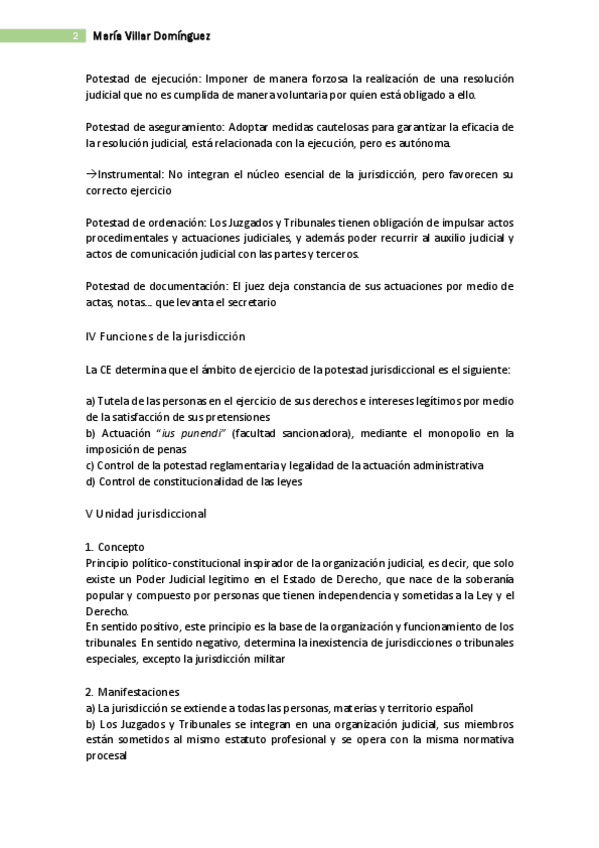 2 María Villar Domínguez

Potestad de ejecución: Imponer de manera forzosa la realización de una resolución judicial que no es cumplida de manera voluntaria por quien está obligado a ello.

Potestad de aseguramiento: Adoptar medidas cautelosas para garantizar la eficacia de la resolución judicial, está relacionada con la ejecución, pero es autónoma.

→Instrumental: No integran el núcleo esencial de la jurisdicción, pero favorecen su correcto ejercicio

Potestad de ordenación: Los Juzgados y Tribunales tienen obligación de impulsar actos procedimentales y actuaciones judiciales, y además poder recurrir al auxilio judicial y actos de comunicación judicial con las partes y terceros.

Potestad de documentación: El juez deja constancia de sus actuaciones por medio de actas, notas… que levanta el secretario

IV Funciones de la jurisdicción

La CE determina que el ámbito de ejercicio de la potestad jurisdiccional es el siguiente:

a) Tutela de las personas en el ejercicio de sus derechos e intereses legítimos por medio de la satisfacción de sus pretensiones
b) Actuación "ius punendi" (facultad sancionadora), mediante el monopolio en la imposición de penas
c) Control de la potestad reglamentaria y legalidad de la actuación administrativa
d) Control de constitucionalidad de las leyes

V Unidad jurisdiccional

1. Concepto
Principio político-constitucional inspirador de la organización judicial, es decir, que solo existe un Poder Judicial legítimo en el Estado de Derecho, que nace de la soberanía popular y compuesto por personas que tienen independencia y sometidas a la Ley y el Derecho.
En sentido positivo, este principio es la base de la organización y funcionamiento de los tribunales. En sentido negativo, determina la inexistencia de jurisdicciones o tribunales especiales, excepto la jurisdicción militar

2. Manifestaciones
a) La jurisdicción se extiende a todas las personas, materias y territorio español
b) Los Juzgados y Tribunales se integran en una organización judicial, sus miembros están sometidos al mismo estatuto profesional y se opera con la misma normativa procesal